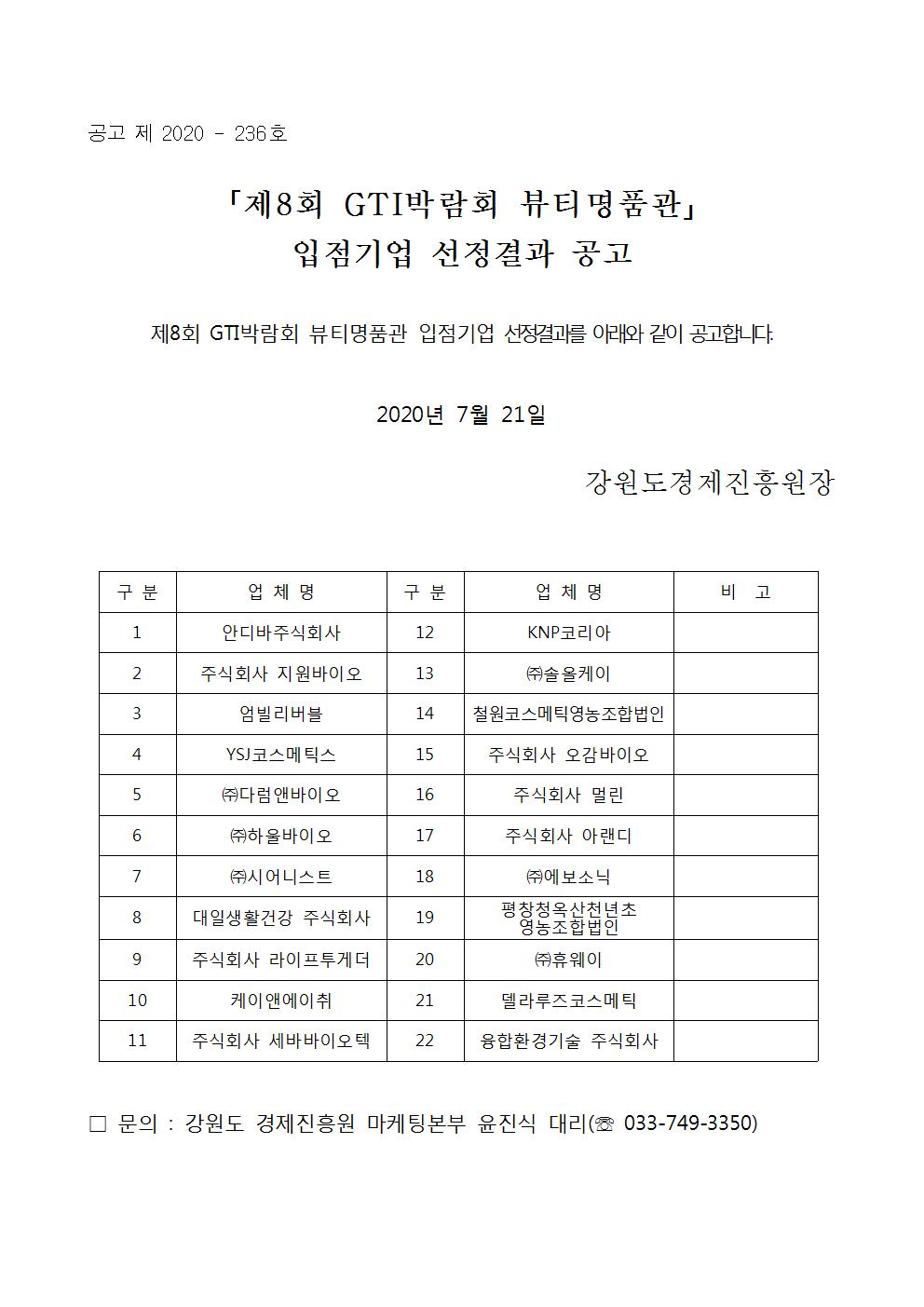 공고 제 2020 - 236호

「제8회 GTI박람회 뷰티명품관」
입점기업 선정결과 공고

제8회 GTI박람회 뷰티명품관 입점기업 선정결과를 아래와 같이 공고합니다.

2020년 7월 21일

강원도경제진흥원장

| 구 분 | 업 체 명 | 구 분 | 업 체 명 | 비 고 |
|---|---|---|---|---|
| 1 | 안디바주식회사 | 12 | KNP코리아 | |
| 2 | 주식회사 지원바이오 | 13 | ㈜솔올케이 | |
| 3 | 엄빌리버블 | 14 | 철원코스메틱영농조합법인 | |
| 4 | YSJ코스메틱스 | 15 | 주식회사 오감바이오 | |
| 5 | ㈜다럼앤바이오 | 16 | 주식회사 멀린 | |
| 6 | ㈜하울바이오 | 17 | 주식회사 아랜디 | |
| 7 | ㈜시어니스트 | 18 | ㈜에보소닉 | |
| 8 | 대일생활건강 주식회사 | 19 | 평창청옥산천년초 영농조합법인 | |
| 9 | 주식회사 라이프투게더 | 20 | ㈜휴웨이 | |
| 10 | 케이앤에이취 | 21 | 델라루즈코스메틱 | |
| 11 | 주식회사 세바바이오텍 | 22 | 융합환경기술 주식회사 | |

□ 문의 : 강원도 경제진흥원 마케팅본부 윤진식 대리(☏ 033-749-3350)